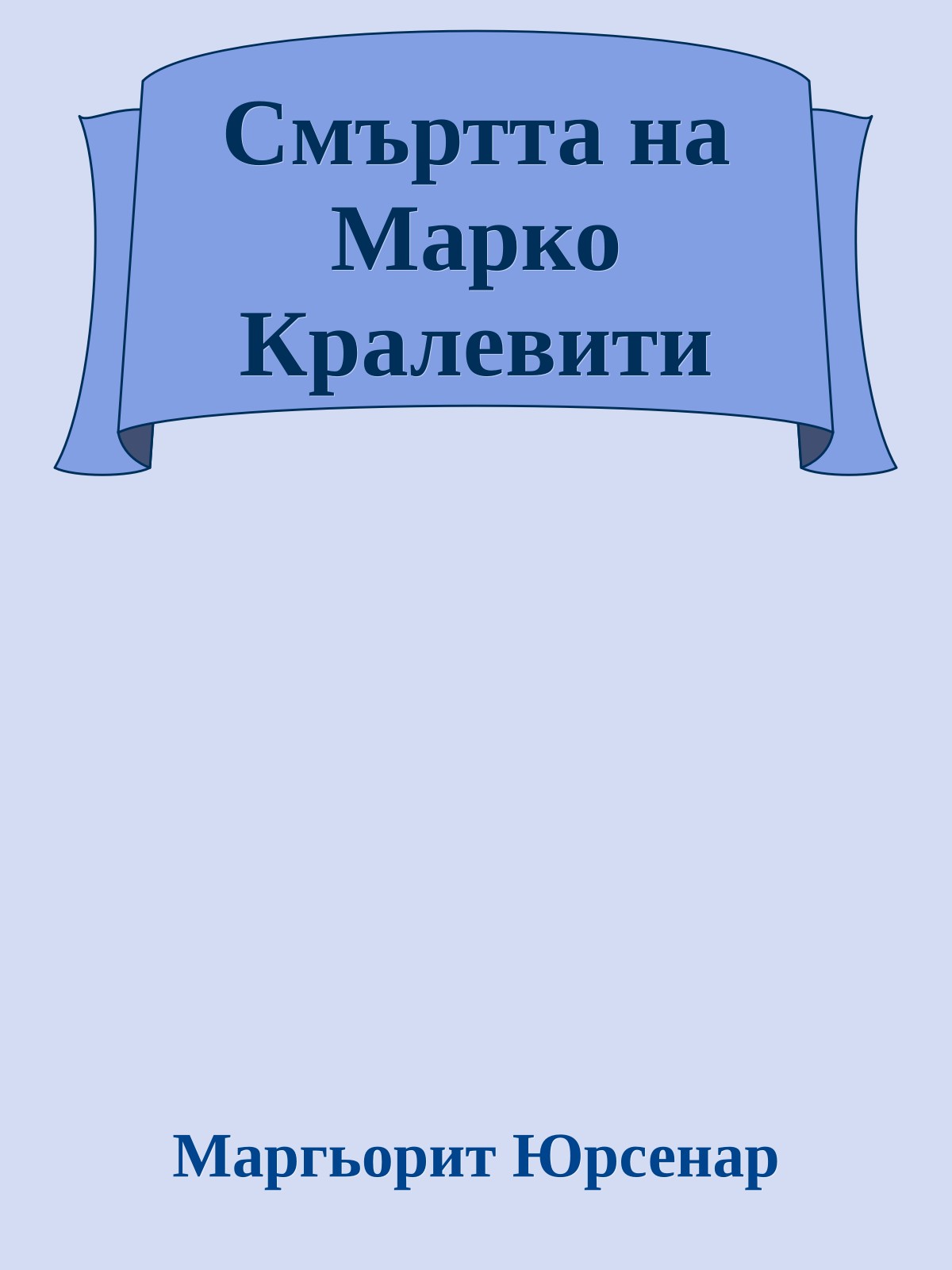 Смъртта на Марко Кралевити

Маргьорит Юрсенар